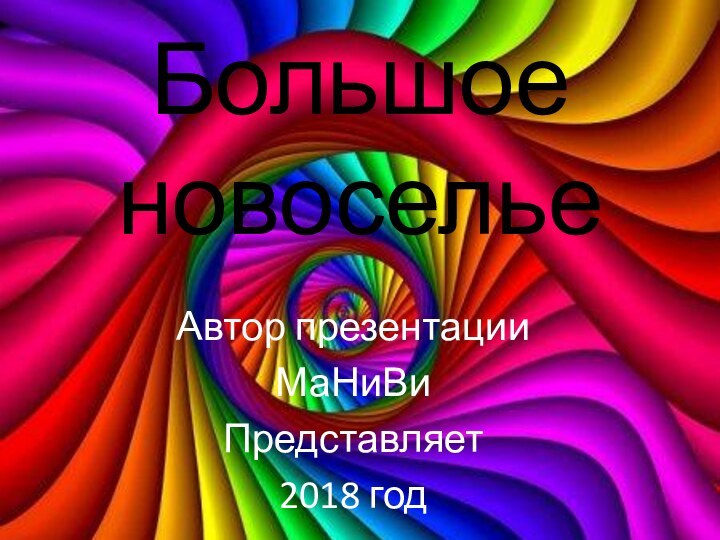 Большое новоселье

Автор презентации
МаНиВи
Представляет
2018 год